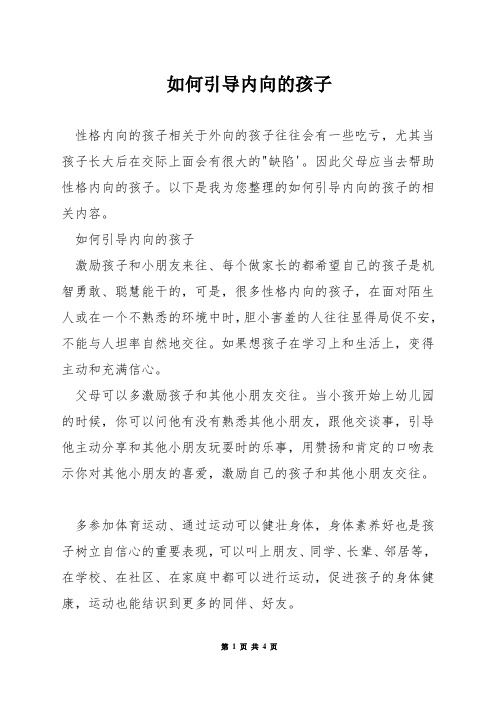 如何引导内向的孩子

性格内向的孩子相关于外向的孩子往往会有一些吃亏，尤其当孩子长大后在交际上面会有很大的"缺陷'。因此父母应当去帮助性格内向的孩子。以下是我为您整理的如何引导内向的孩子的相关内容。

如何引导内向的孩子

激励孩子和小朋友来往、每个做家长的都希望自己的孩子是机智勇敢、聪慧能干的，可是，很多性格内向的孩子，在面对陌生人或在一个不熟悉的环境中时，胆小害羞的人往往显得局促不安，不能与人坦率自然地交往。如果想孩子在学习上和生活上，变得主动和充满信心。

父母可以多激励孩子和其他小朋友交往。当小孩开始上幼儿园的时候，你可以问他有没有熟悉其他小朋友，跟他交谈事，引导他主动分享和其他小朋友玩耍时的乐事，用赞扬和肯定的口吻表示你对其他小朋友的喜爱，激励自己的孩子和其他小朋友交往。

多参加体育运动、通过运动可以健壮身体，身体素养好也是孩子树立自信心的重要表现，可以叫上朋友、同学、长辈、邻居等，在学校、在社区、在家庭中都可以进行运动，促进孩子的身体健康，运动也能结识到更多的同伴、好友。

第 1 页 共 4 页